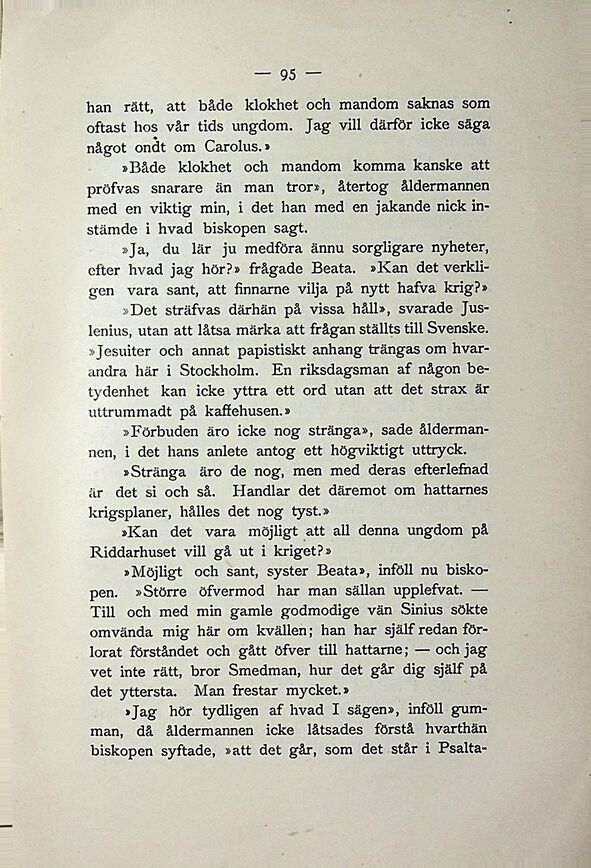 — 95 —

han rätt, att både klokhet och mandom saknas som oftast hos vår tids ungdom. Jag vill därför icke säga något ondt om Carolus.»

»Både klokhet och mandom komma kanske att pröfvas snarare än man tror», återtog åldermannen med en viktig min, i det han med en jakande nick instämde i hvad biskopen sagt.

»Ja, du lär ju medföra ännu sorgligare nyheter, efter hvad jag hör?» frågade Beata. »Kan det verkligen vara sant, att finnarne vilja på nytt hafva krig?»

»Det sträfvas därhän på vissa håll», svarade Juslenius, utan att låtsa märka att frågan ställts till Svenske. »Jesuiter och annat papistiskt anhang trängas om hvarandra här i Stockholm. En riksdagsman af någon betydenhet kan icke yttra ett ord utan att det strax är uttrummadt på kaffehusen.»

»Förbuden äro icke nog stränga», sade åldermannen, i det hans anlete antog ett högviktigt uttryck.

»Stränga äro de nog, men med deras efterlefnad är det si och så. Handlar det däremot om hattarnes krigsplaner, hålles det nog tyst.»

»Kan det vara möjligt att all denna ungdom på Riddarhuset vill gå ut i kriget?»

»Möjligt och sant, syster Beata», inföll nu biskopen. »Större öfvermod har man sällan upplefvat. — Till och med min gamle godmodige vän Sinius sökte omvända mig här om kvällen; han har själf redan förlorat förståndet och gått öfver till hattarne; — och jag vet inte rätt, bror Smedman, hur det går dig själf på det yttersta. Man frestar mycket.»

»Jag hör tydligen af hvad I sägen», inföll gumman, då åldermannen icke låtsades förstå hvarthän biskopen syftade, »att det går, som det står i Psalta-